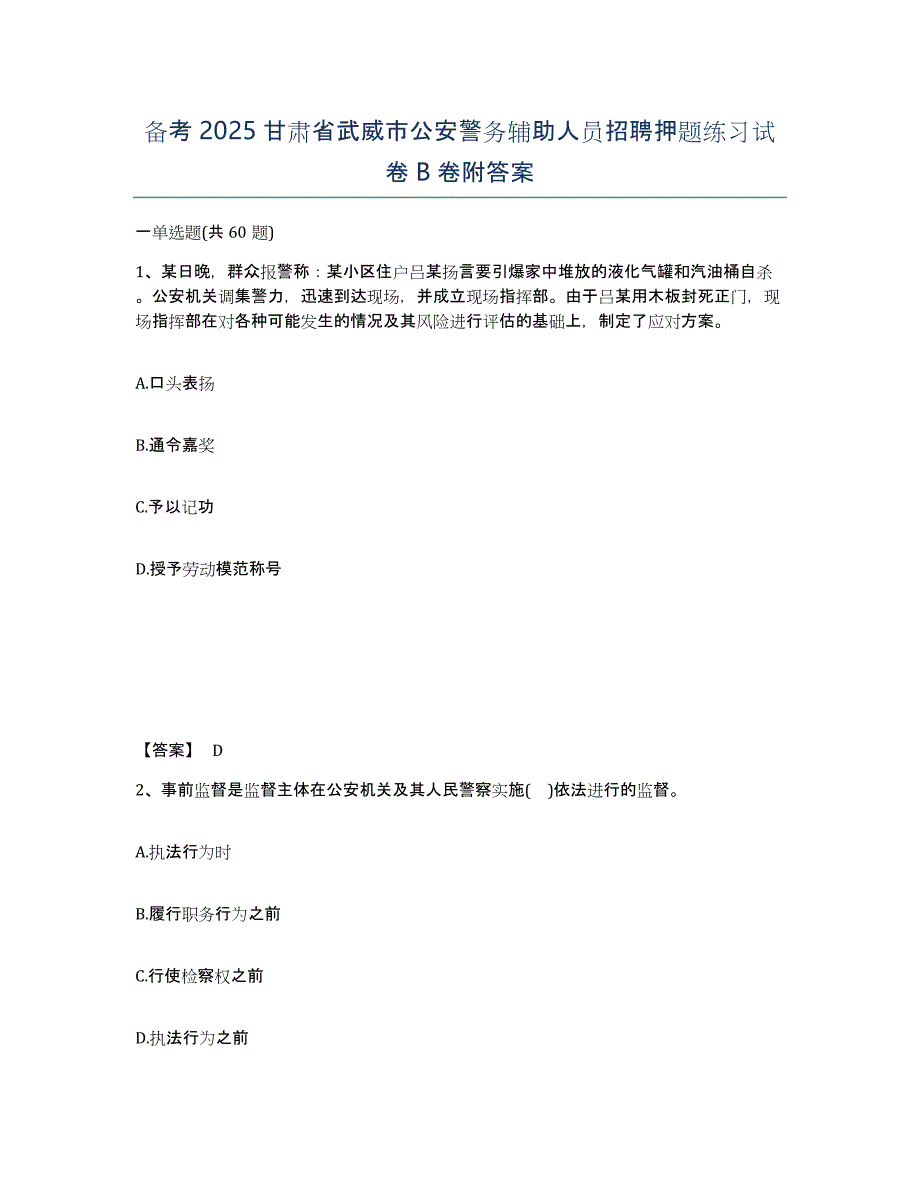 备考 2025 甘肃省武威市公安警务辅助人员招聘押题练习试卷 B 卷附答案

一单选题(共 60 题)

1、某日晚，群众报警称：某小区住户吕某扬言要引爆家中堆放的液化气罐和汽油桶自杀。公安机关调集警力，迅速到达现场，并成立现场指挥部。由于吕某用木板封死正门，现场指挥部在对各种可能发生的情况及其风险进行评估的基础上，制定了应对方案。

A.口头表扬

B.通令嘉奖

C.予以记功

D.授予劳动模范称号

【答案】 D

2、事前监督是监督主体在公安机关及其人民警察实施( )依法进行的监督。

A.执法行为时

B.履行职务行为之前

C.行使检察权之前

D.执法行为之前